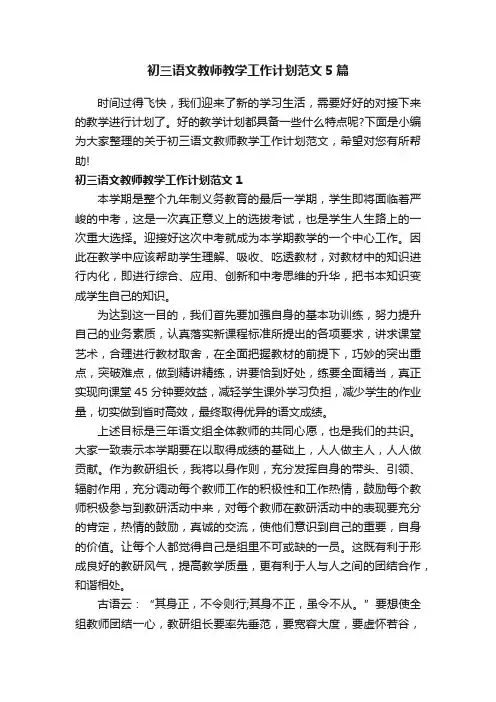 初三语文教师教学工作计划范文5篇

时间过得飞快，我们迎来了新的学习生活，需要好好的对接下来的教学进行计划了。好的教学计划都具备一些什么特点呢?下面是小编为大家整理的关于初三语文教师教学工作计划范文，希望对您有所帮助!

初三语文教师教学工作计划范文1

本学期是整个九年制义务教育的最后一学期，学生即将面临着严峻的中考，这是一次真正意义上的选拔考试，也是学生人生路上的一次重大选择。迎接好这次中考就成为本学期教学的一个中心工作。因此在教学中应该帮助学生理解、吸收、吃透教材，对教材中的知识进行内化，即进行综合、应用、创新和中考思维的升华，把书本知识变成学生自己的知识。

为达到这一目的，我们首先要加强自身的基本功训练，努力提升自己的业务素质，认真落实新课程标准所提出的各项要求，讲求课堂艺术，合理进行教材取舍，在全面把握教材的前提下，巧妙的突出重点，突破难点，做到精讲精练，讲要恰到好处，练要全面精当，真正实现向课堂45分钟要效益，减轻学生课外学习负担，减少学生的作业量，切实做到省时高效，最终取得优异的语文成绩。

上述目标是三年语文组全体教师的共同心愿，也是我们的共识。大家一致表示本学期要在以取得成绩的基础上，人人做主人，人人做贡献。作为教研组长，我将以身作则，充分发挥自身的带头、引领、辐射作用，充分调动每个教师工作的积极性和工作热情，鼓励每个教师积极参与到教研活动中来，对每个教师在教研活动中的表现要充分的肯定，热情的鼓励，真诚的交流，使他们意识到自己的重要，自身的价值。让每个人都觉得自己是组里不可或缺的一员。这既有利于形成良好的教研风气，提高教学质量，更有利于人与人之间的团结合作，和谐相处。

古语云：“其身正，不令则行;其身不正，虽令不从。”要想使全组教师团结一心，教研组长要率先垂范，要宽容大度，要虚怀若谷，